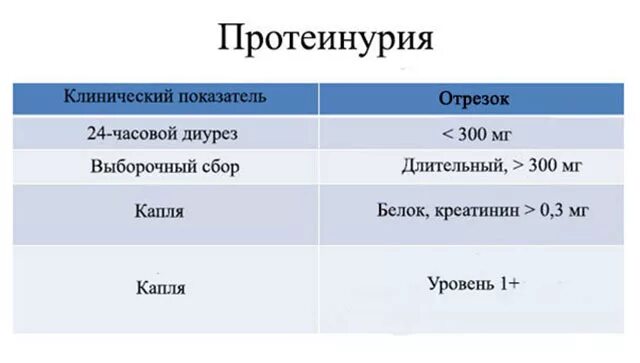 Протеинурия

| Клинический показатель | Отрезок |
|---|---|
| 24-часовой диурез | < 300 мг |
| Выборочный сбор | Длительный, > 300 мг |
| Капля | Белок, креатинин > 0,3 мг |
| Капля | Уровень 1+ |